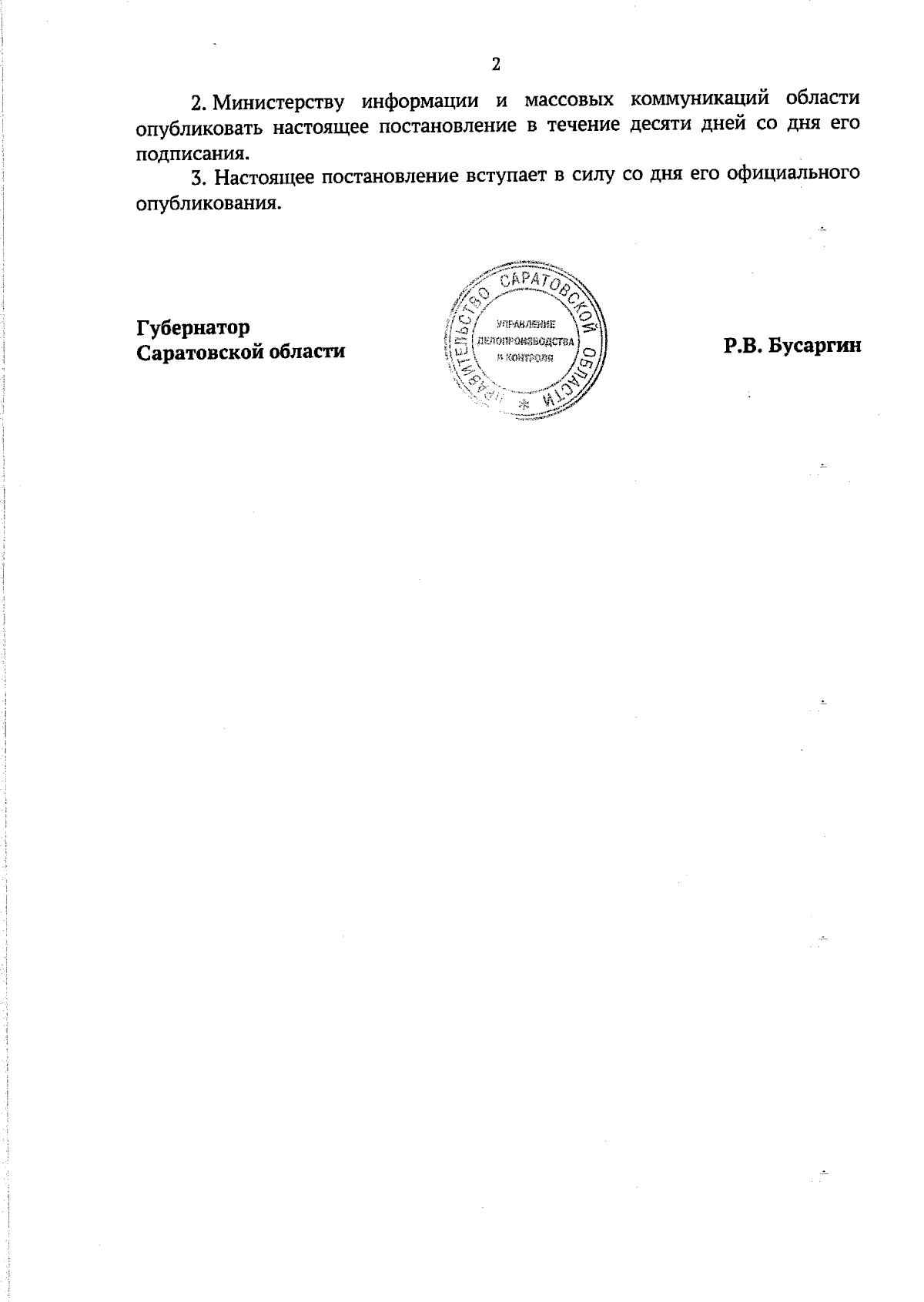 2

2. Министерству информации и массовых коммуникаций области опубликовать настоящее постановление в течение десяти дней со дня его подписания.

3. Настоящее постановление вступает в силу со дня его официального опубликования.

Губернатор
Саратовской области

ПРАВИТЕЛЬСТВО САРАТОВСКОЙ ОБЛАСТИ
УПРАВЛЕНИЕ
ДЕЛОПРОИЗВОДСТВА
И КОНТРОЛЯ

Р.В. Бусаргин